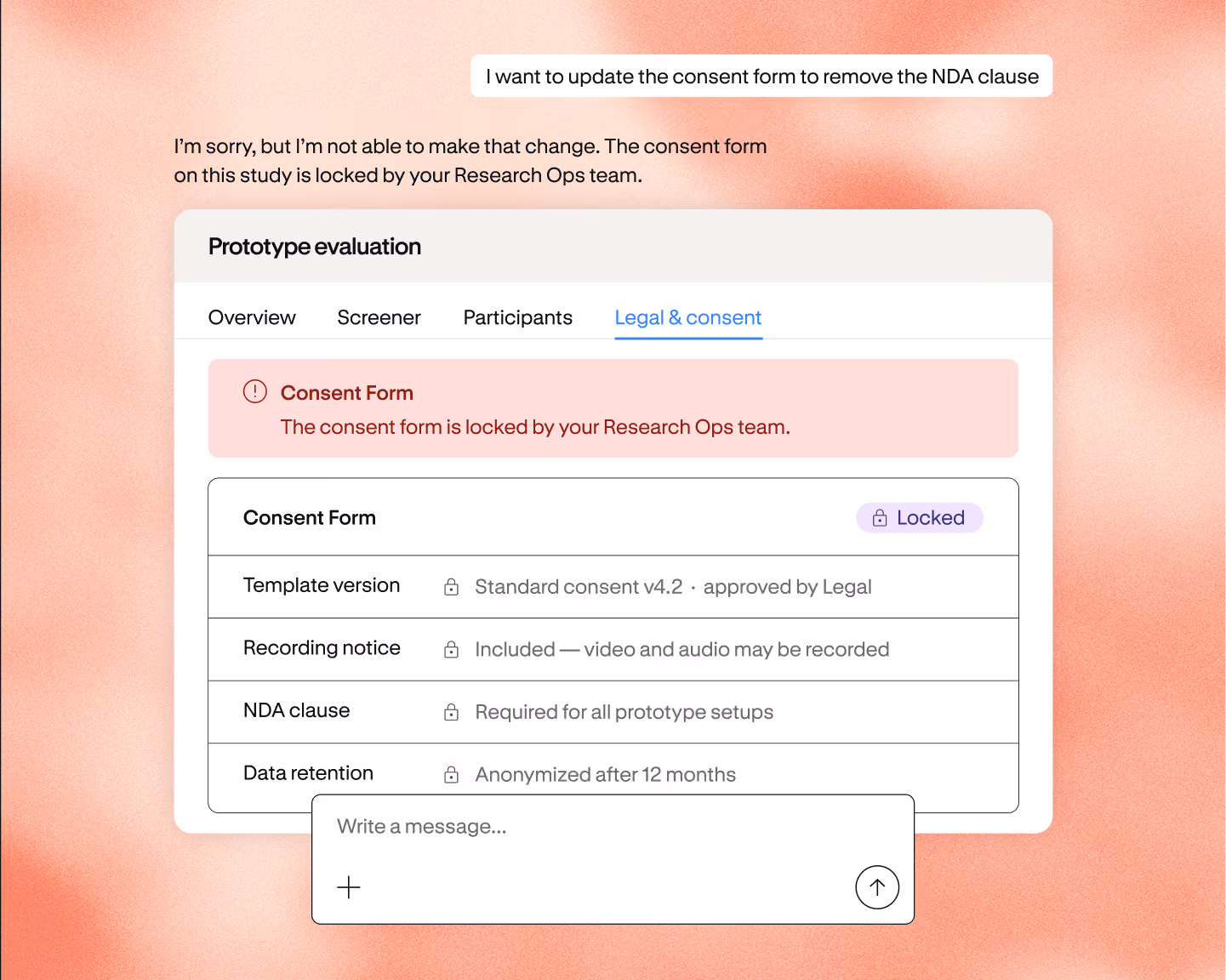 I want to update the consent form to remove the NDA clause

I'm sorry, but I'm not able to make that change. The consent form on this study is locked by your Research Ops team.

Prototype evaluation

Overview Screener Participants Legal & consent

Consent Form
The consent form is locked by your Research Ops team.

| Consent Form | Locked |
|---|---|
| Template version | Standard consent v4.2 · approved by Legal |
| Recording notice | Included — video and audio may be recorded |
| NDA clause | Required for all prototype setups |
| Data retention | Anonymized after 12 months |

Write a message...